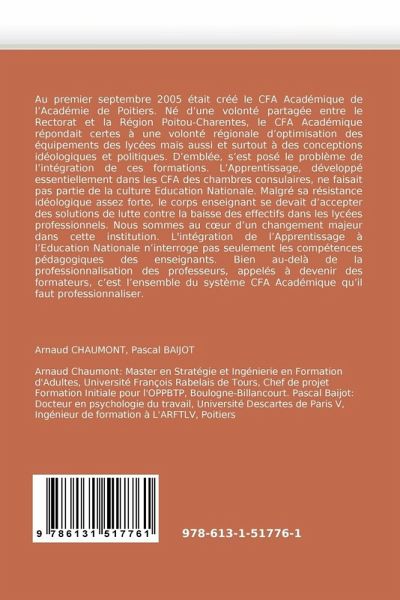 Au premier septembre 2005 était créé le CFA Académique de l'Académie de Poitiers. Né d'une volonté partagée entre le Rectorat et la Région Poitou-Charentes, le CFA Académique répondait certes à une volonté régionale d'optimisation des équipements des lycées mais aussi et surtout à des conceptions idéologiques et politiques. D'emblée, s'est posé le problème de l'intégration de ces formations. L'Apprentissage, développé essentiellement dans les CFA des chambres consulaires, ne faisait pas partie de la culture Education Nationale. Malgré sa résistance idéologique assez forte, le corps enseignant se devait d'accepter des solutions de lutte contre la baisse des effectifs dans les lycées professionnels. Nous sommes au cœur d'un changement majeur dans cette institution. L'intégration de l'Apprentissage à l'Education Nationale n'interroge pas seulement les compétences pédagogiques des enseignants. Bien au-delà de la professionnalisation des professeurs, appelés à devenir des formateurs, c'est l'ensemble du système CFA Académique qu'il faut professionnaliser.

Arnaud CHAUMONT, Pascal BAIJOT

Arnaud Chaumont: Master en Stratégie et Ingénierie en Formation d'Adultes, Université François Rabelais de Tours, Chef de projet Formation Initiale pour l'OPPBTP, Boulogne-Billancourt. Pascal Baijot: Docteur en psychologie du travail, Université Descartes de Paris V, Ingénieur de formation à L'ARFTLV, Poitiers

9 786131 517761

978-613-1-51776-1